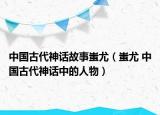 中国古代神话故事蚩尤（蚩尤 中国古代神话中的人物）